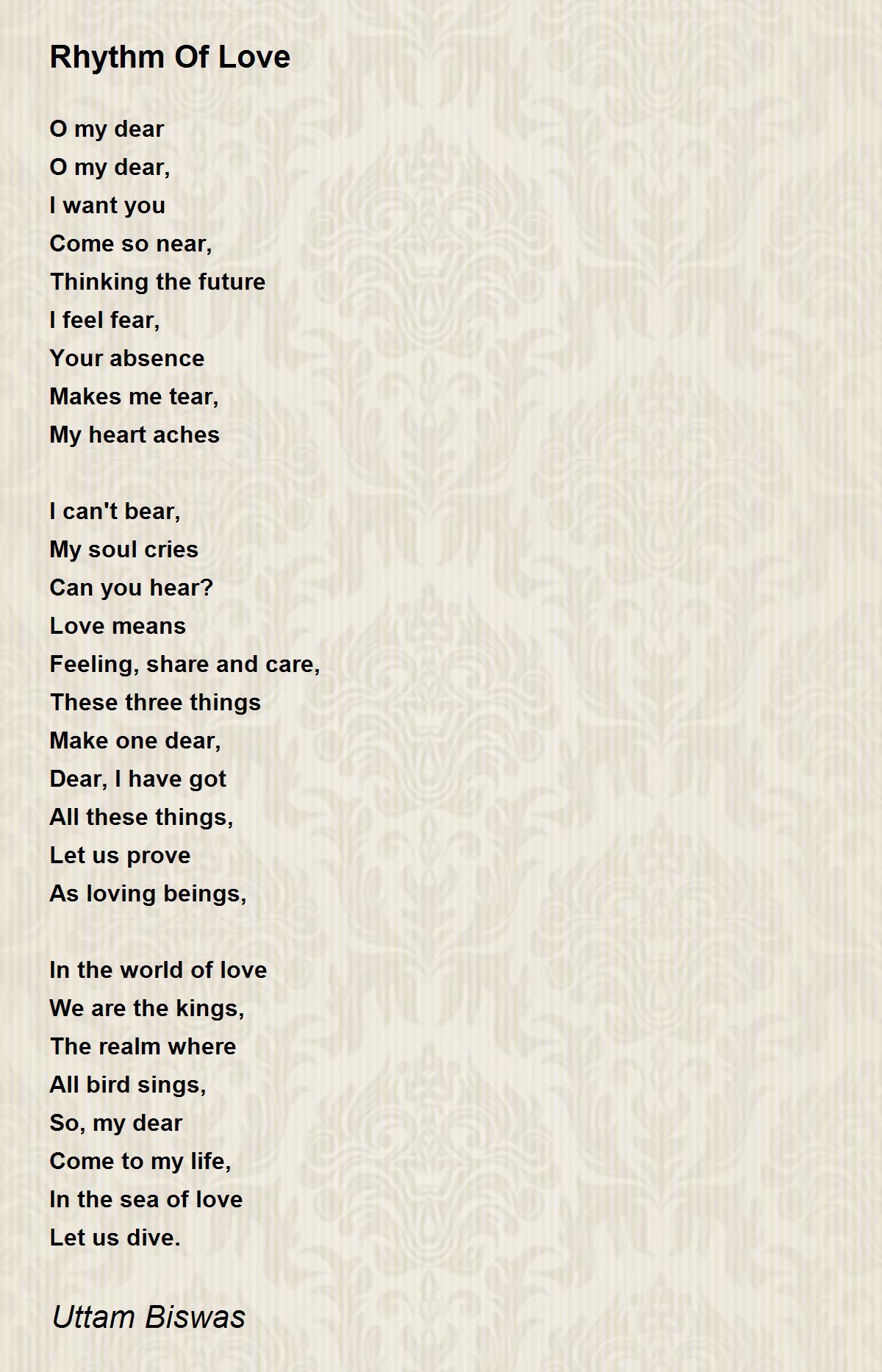 Rhythm Of Love

O my dear
O my dear,
I want you
Come so near,
Thinking the future
I feel fear,
Your absence
Makes me tear,
My heart aches

I can't bear,
My soul cries
Can you hear?
Love means
Feeling, share and care,
These three things
Make one dear,
Dear, I have got
All these things,
Let us prove
As loving beings,

In the world of love
We are the kings,
The realm where
All bird sings,
So, my dear
Come to my life,
In the sea of love
Let us dive.

Uttam Biswas